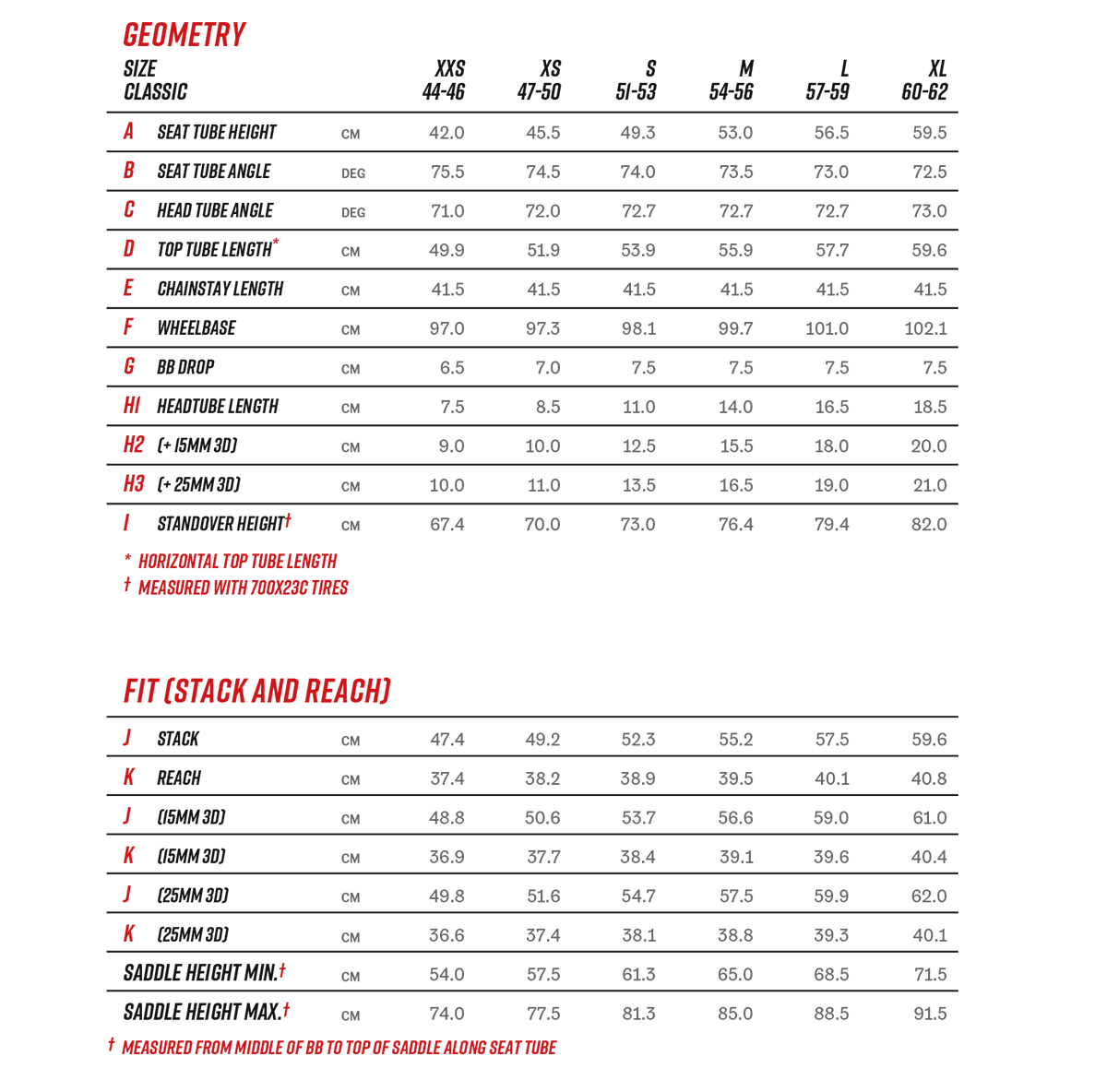 GEOMETRY

| SIZE CLASSIC | | | XXS 44-46 | XS 47-50 | S 51-53 | M 54-56 | L 57-59 | XL 60-62 |
|---|---|---|---|---|---|---|---|---|
| A | SEAT TUBE HEIGHT | CM | 42.0 | 45.5 | 49.3 | 53.0 | 56.5 | 59.5 |
| B | SEAT TUBE ANGLE | DEG | 75.5 | 74.5 | 74.0 | 73.5 | 73.0 | 72.5 |
| C | HEAD TUBE ANGLE | DEG | 71.0 | 72.0 | 72.7 | 72.7 | 72.7 | 73.0 |
| D | TOP TUBE LENGTH* | CM | 49.9 | 51.9 | 53.9 | 55.9 | 57.7 | 59.6 |
| E | CHAINSTAY LENGTH | CM | 41.5 | 41.5 | 41.5 | 41.5 | 41.5 | 41.5 |
| F | WHEELBASE | CM | 97.0 | 97.3 | 98.1 | 99.7 | 101.0 | 102.1 |
| G | BB DROP | CM | 6.5 | 7.0 | 7.5 | 7.5 | 7.5 | 7.5 |
| H1 | HEADTUBE LENGTH | CM | 7.5 | 8.5 | 11.0 | 14.0 | 16.5 | 18.5 |
| H2 | (+ 15MM 3D) | CM | 9.0 | 10.0 | 12.5 | 15.5 | 18.0 | 20.0 |
| H3 | (+ 25MM 3D) | CM | 10.0 | 11.0 | 13.5 | 16.5 | 19.0 | 21.0 |
| I | STANDOVER HEIGHT† | CM | 67.4 | 70.0 | 73.0 | 76.4 | 79.4 | 82.0 |

* HORIZONTAL TOP TUBE LENGTH
† MEASURED WITH 700X23C TIRES

FIT (STACK AND REACH)

| | | | | | | | | |
|---|---|---|---|---|---|---|---|---|
| J | STACK | CM | 47.4 | 49.2 | 52.3 | 55.2 | 57.5 | 59.6 |
| K | REACH | CM | 37.4 | 38.2 | 38.9 | 39.5 | 40.1 | 40.8 |
| J | (15MM 3D) | CM | 48.8 | 50.6 | 53.7 | 56.6 | 59.0 | 61.0 |
| K | (15MM 3D) | CM | 36.9 | 37.7 | 38.4 | 39.1 | 39.6 | 40.4 |
| J | (25MM 3D) | CM | 49.8 | 51.6 | 54.7 | 57.5 | 59.9 | 62.0 |
| K | (25MM 3D) | CM | 36.6 | 37.4 | 38.1 | 38.8 | 39.3 | 40.1 |
| SADDLE HEIGHT MIN.† | | CM | 54.0 | 57.5 | 61.3 | 65.0 | 68.5 | 71.5 |
| SADDLE HEIGHT MAX.† | | CM | 74.0 | 77.5 | 81.3 | 85.0 | 88.5 | 91.5 |

† MEASURED FROM MIDDLE OF BB TO TOP OF SADDLE ALONG SEAT TUBE